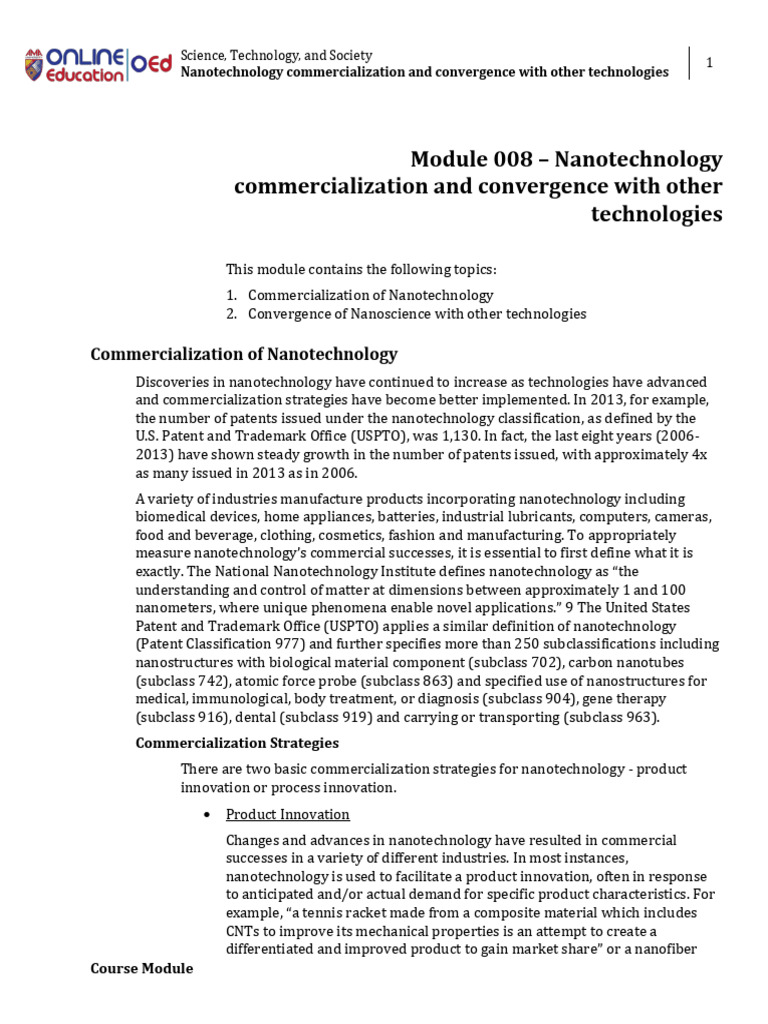 ONLINE Education OEd

Science, Technology, and Society
Nanotechnology commercialization and convergence with other technologies

1

Module 008 – Nanotechnology commercialization and convergence with other technologies

This module contains the following topics:

1. Commercialization of Nanotechnology
2. Convergence of Nanoscience with other technologies

Commercialization of Nanotechnology

Discoveries in nanotechnology have continued to increase as technologies have advanced and commercialization strategies have become better implemented. In 2013, for example, the number of patents issued under the nanotechnology classification, as defined by the U.S. Patent and Trademark Office (USPTO), was 1,130. In fact, the last eight years (2006-2013) have shown steady growth in the number of patents issued, with approximately 4x as many issued in 2013 as in 2006.

A variety of industries manufacture products incorporating nanotechnology including biomedical devices, home appliances, batteries, industrial lubricants, computers, cameras, food and beverage, clothing, cosmetics, fashion and manufacturing. To appropriately measure nanotechnology's commercial successes, it is essential to first define what it is exactly. The National Nanotechnology Institute defines nanotechnology as "the understanding and control of matter at dimensions between approximately 1 and 100 nanometers, where unique phenomena enable novel applications." 9 The United States Patent and Trademark Office (USPTO) applies a similar definition of nanotechnology (Patent Classification 977) and further specifies more than 250 subclassifications including nanostructures with biological material component (subclass 702), carbon nanotubes (subclass 742), atomic force probe (subclass 863) and specified use of nanostructures for medical, immunological, body treatment, or diagnosis (subclass 904), gene therapy (subclass 916), dental (subclass 919) and carrying or transporting (subclass 963).

Commercialization Strategies

There are two basic commercialization strategies for nanotechnology - product innovation or process innovation.

• Product Innovation

Changes and advances in nanotechnology have resulted in commercial successes in a variety of different industries. In most instances, nanotechnology is used to facilitate a product innovation, often in response to anticipated and/or actual demand for specific product characteristics. For example, "a tennis racket made from a composite material which includes CNTs to improve its mechanical properties is an attempt to create a differentiated and improved product to gain market share" or a nanofiber

Course Module